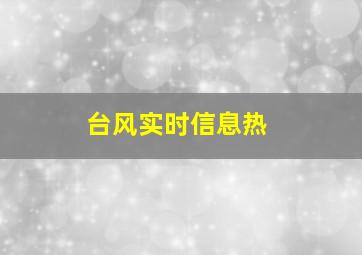 台风实时信息热